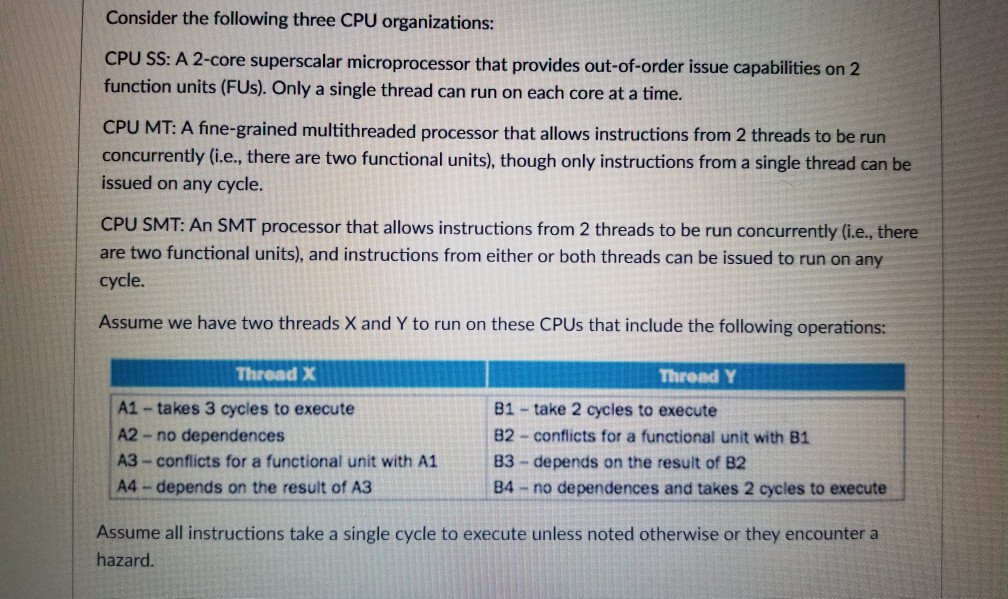 Consider the following three CPU organizations:

CPU SS: A 2-core superscalar microprocessor that provides out-of-order issue capabilities on 2 function units (FUs). Only a single thread can run on each core at a time.

CPU MT: A fine-grained multithreaded processor that allows instructions from 2 threads to be run concurrently (i.e., there are two functional units), though only instructions from a single thread can be issued on any cycle.

CPU SMT: An SMT processor that allows instructions from 2 threads to be run concurrently (i.e., there are two functional units), and instructions from either or both threads can be issued to run on any cycle.

Assume we have two threads X and Y to run on these CPUs that include the following operations:

| Thread X | Thread Y |
|---|---|
| A1 – takes 3 cycles to execute | B1 – take 2 cycles to execute |
| A2 – no dependences | B2 – conflicts for a functional unit with B1 |
| A3 – conflicts for a functional unit with A1 | B3 – depends on the result of B2 |
| A4 – depends on the result of A3 | B4 – no dependences and takes 2 cycles to execute |

Assume all instructions take a single cycle to execute unless noted otherwise or they encounter a hazard.